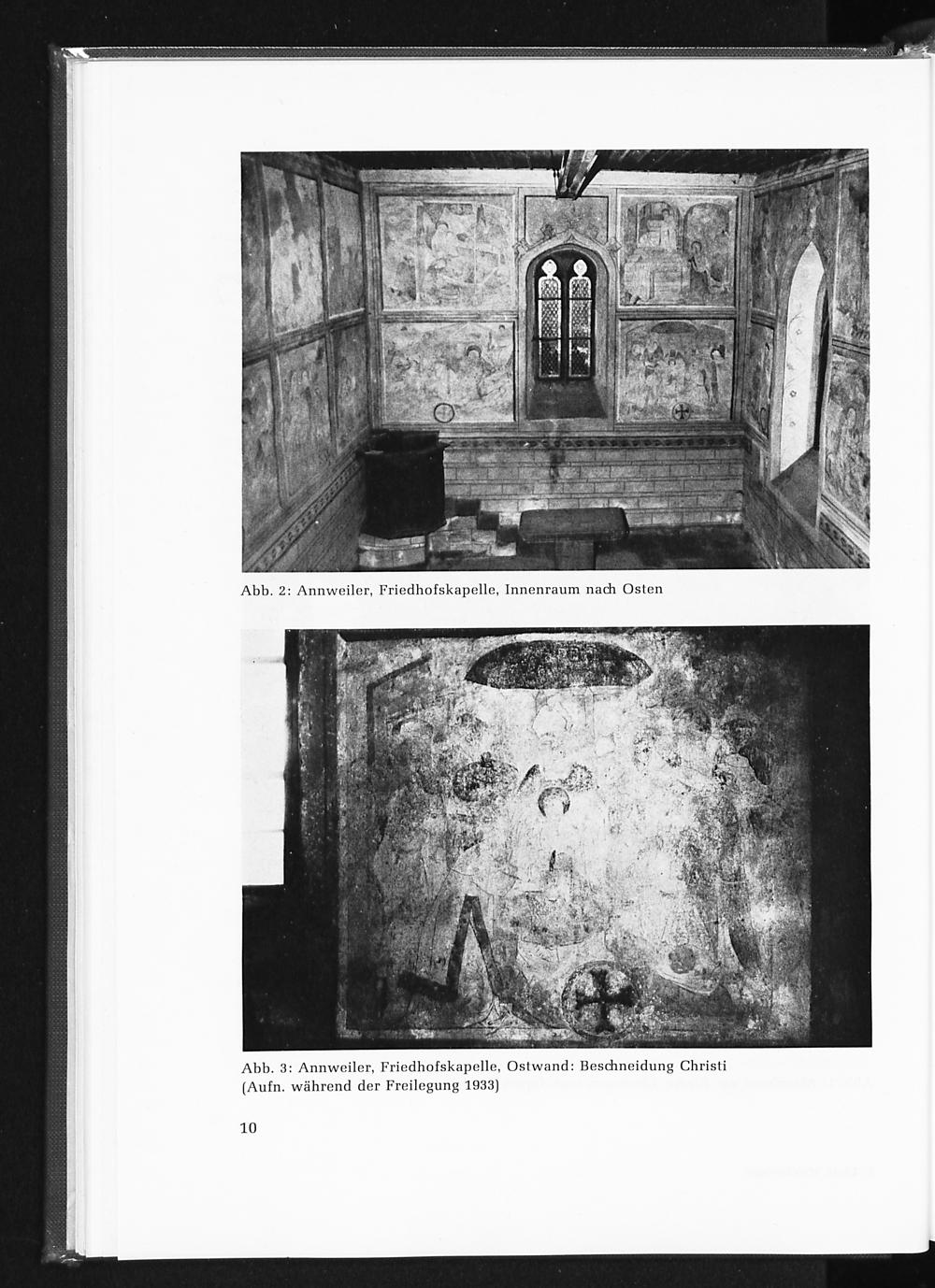 Abb. 2: Annweiler, Friedhofskapelle, Innenraum nach Osten

Abb. 3: Annweiler, Friedhofskapelle, Ostwand: Beschneidung Christi (Aufn. während der Freilegung 1933)

10